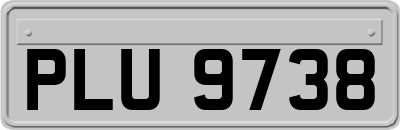 PLU 9738